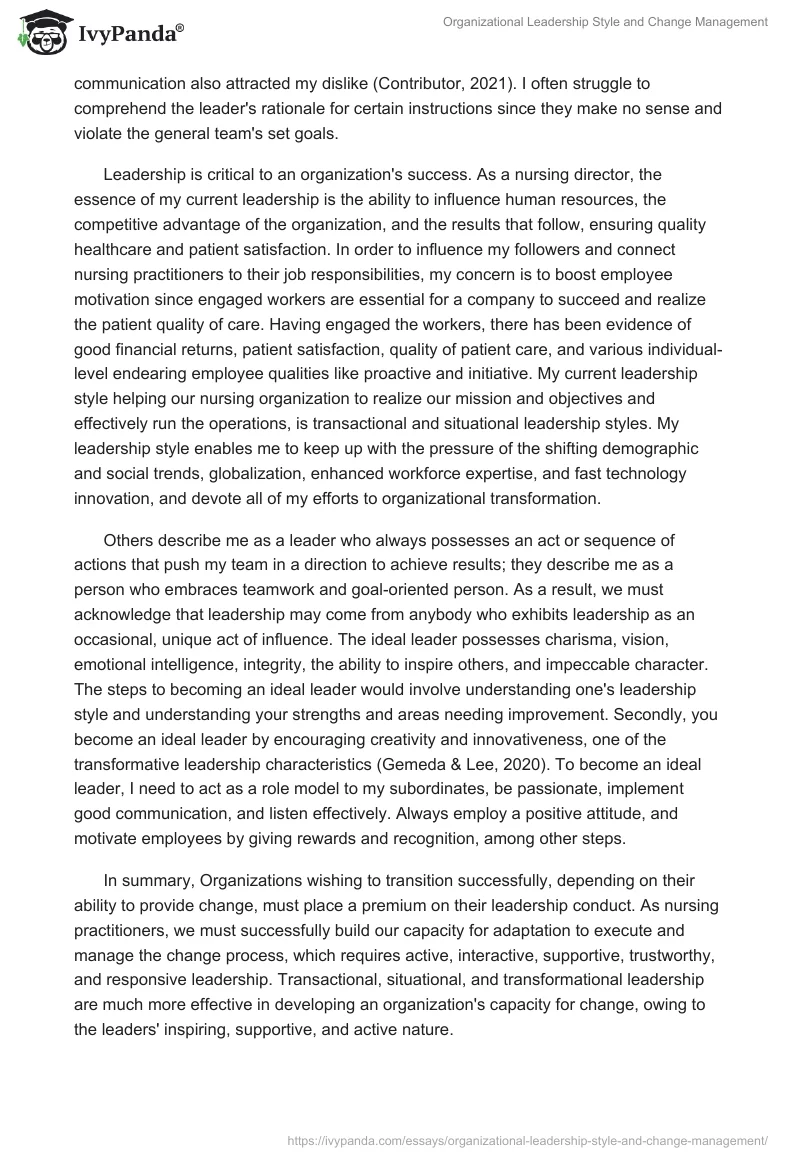 IvyPanda®

Organizational Leadership Style and Change Management

communication also attracted my dislike (Contributor, 2021). I often struggle to comprehend the leader's rationale for certain instructions since they make no sense and violate the general team's set goals.

Leadership is critical to an organization's success. As a nursing director, the essence of my current leadership is the ability to influence human resources, the competitive advantage of the organization, and the results that follow, ensuring quality healthcare and patient satisfaction. In order to influence my followers and connect nursing practitioners to their job responsibilities, my concern is to boost employee motivation since engaged workers are essential for a company to succeed and realize the patient quality of care. Having engaged the workers, there has been evidence of good financial returns, patient satisfaction, quality of patient care, and various individual-level endearing employee qualities like proactive and initiative. My current leadership style helping our nursing organization to realize our mission and objectives and effectively run the operations, is transactional and situational leadership styles. My leadership style enables me to keep up with the pressure of the shifting demographic and social trends, globalization, enhanced workforce expertise, and fast technology innovation, and devote all of my efforts to organizational transformation.

Others describe me as a leader who always possesses an act or sequence of actions that push my team in a direction to achieve results; they describe me as a person who embraces teamwork and goal-oriented person. As a result, we must acknowledge that leadership may come from anybody who exhibits leadership as an occasional, unique act of influence. The ideal leader possesses charisma, vision, emotional intelligence, integrity, the ability to inspire others, and impeccable character. The steps to becoming an ideal leader would involve understanding one's leadership style and understanding your strengths and areas needing improvement. Secondly, you become an ideal leader by encouraging creativity and innovativeness, one of the transformative leadership characteristics (Gemeda & Lee, 2020). To become an ideal leader, I need to act as a role model to my subordinates, be passionate, implement good communication, and listen effectively. Always employ a positive attitude, and motivate employees by giving rewards and recognition, among other steps.

In summary, Organizations wishing to transition successfully, depending on their ability to provide change, must place a premium on their leadership conduct. As nursing practitioners, we must successfully build our capacity for adaptation to execute and manage the change process, which requires active, interactive, supportive, trustworthy, and responsive leadership. Transactional, situational, and transformational leadership are much more effective in developing an organization's capacity for change, owing to the leaders' inspiring, supportive, and active nature.

https://ivypanda.com/essays/organizational-leadership-style-and-change-management/